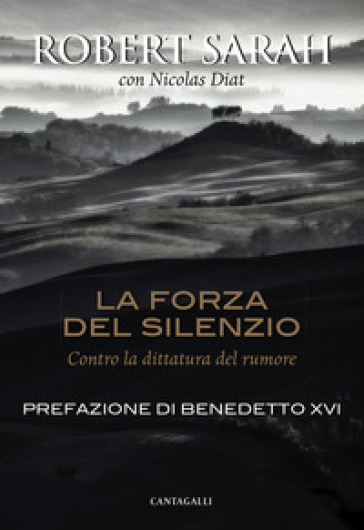 ROBERT SARAH
con Nicolas Diat

LA FORZA DEL SILENZIO
Contro la dittatura del rumore

PREFAZIONE DI BENEDETTO XVI

CANTAGALLI